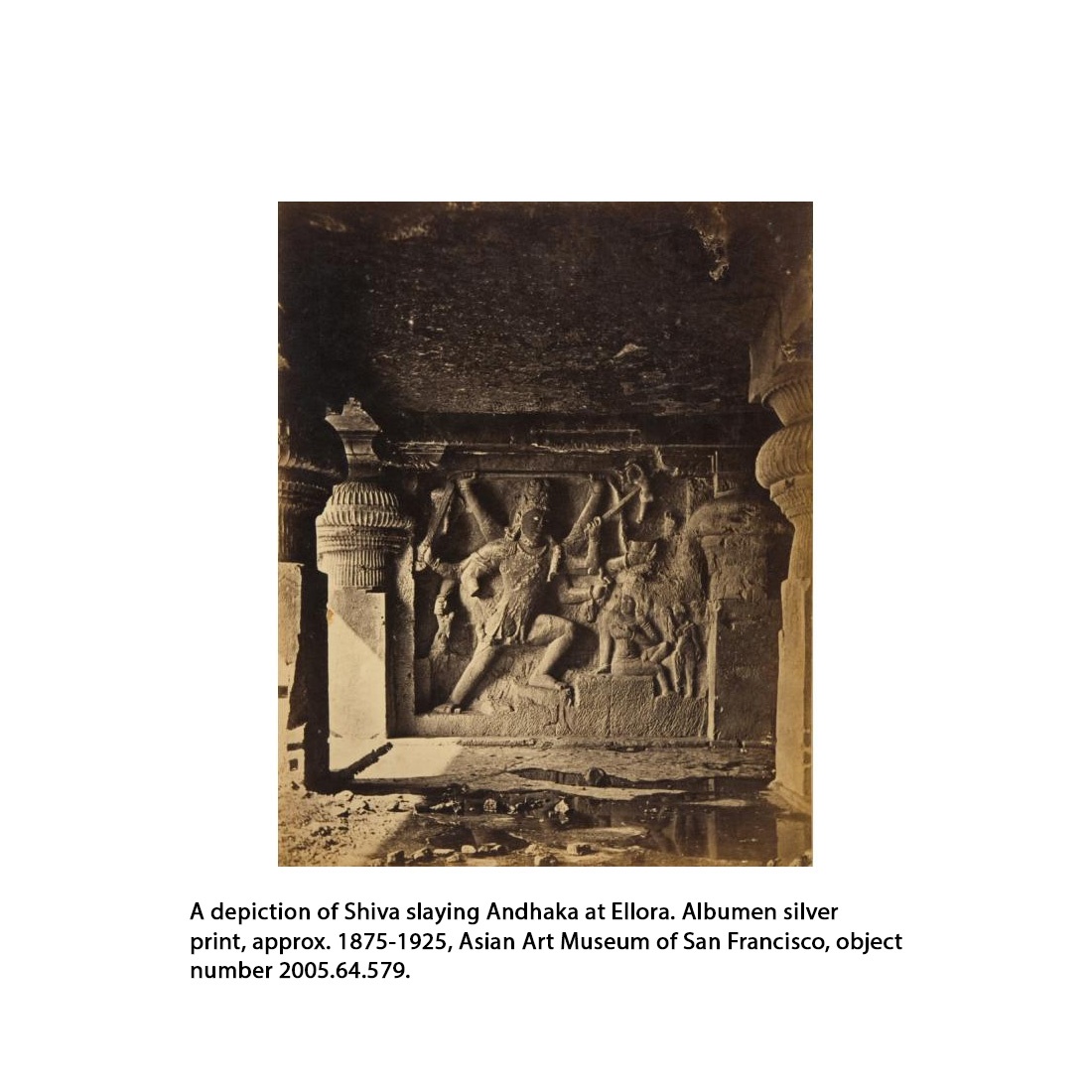 A depiction of Shiva slaying Andhaka at Ellora. Albumen silver print, approx. 1875-1925, Asian Art Museum of San Francisco, object number 2005.64.579.